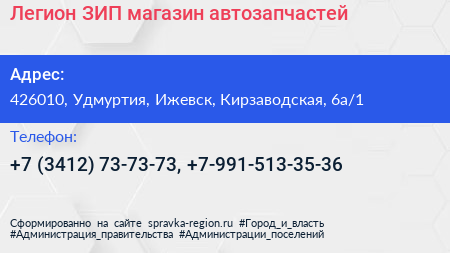 Легион ЗИП магазин автозапчастей

Адрес:
426010, Удмуртия, Ижевск, Кирзаводская, 6а/1

Телефон:
+7 (3412) 73-73-73, +7-991-513-35-36

Сформированно на сайте spravka-region.ru #Город_и_власть #Администрация_правительства #Администрации_поселений